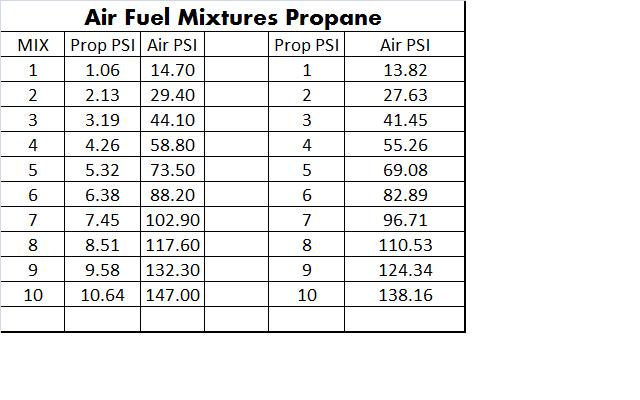 Air Fuel Mixtures Propane

| MIX | Prop PSI | Air PSI | | Prop PSI | Air PSI |
|---|---|---|---|---|---|
| 1 | 1.06 | 14.70 | | 1 | 13.82 |
| 2 | 2.13 | 29.40 | | 2 | 27.63 |
| 3 | 3.19 | 44.10 | | 3 | 41.45 |
| 4 | 4.26 | 58.80 | | 4 | 55.26 |
| 5 | 5.32 | 73.50 | | 5 | 69.08 |
| 6 | 6.38 | 88.20 | | 6 | 82.89 |
| 7 | 7.45 | 102.90 | | 7 | 96.71 |
| 8 | 8.51 | 117.60 | | 8 | 110.53 |
| 9 | 9.58 | 132.30 | | 9 | 124.34 |
| 10 | 10.64 | 147.00 | | 10 | 138.16 |
| | | | | | |